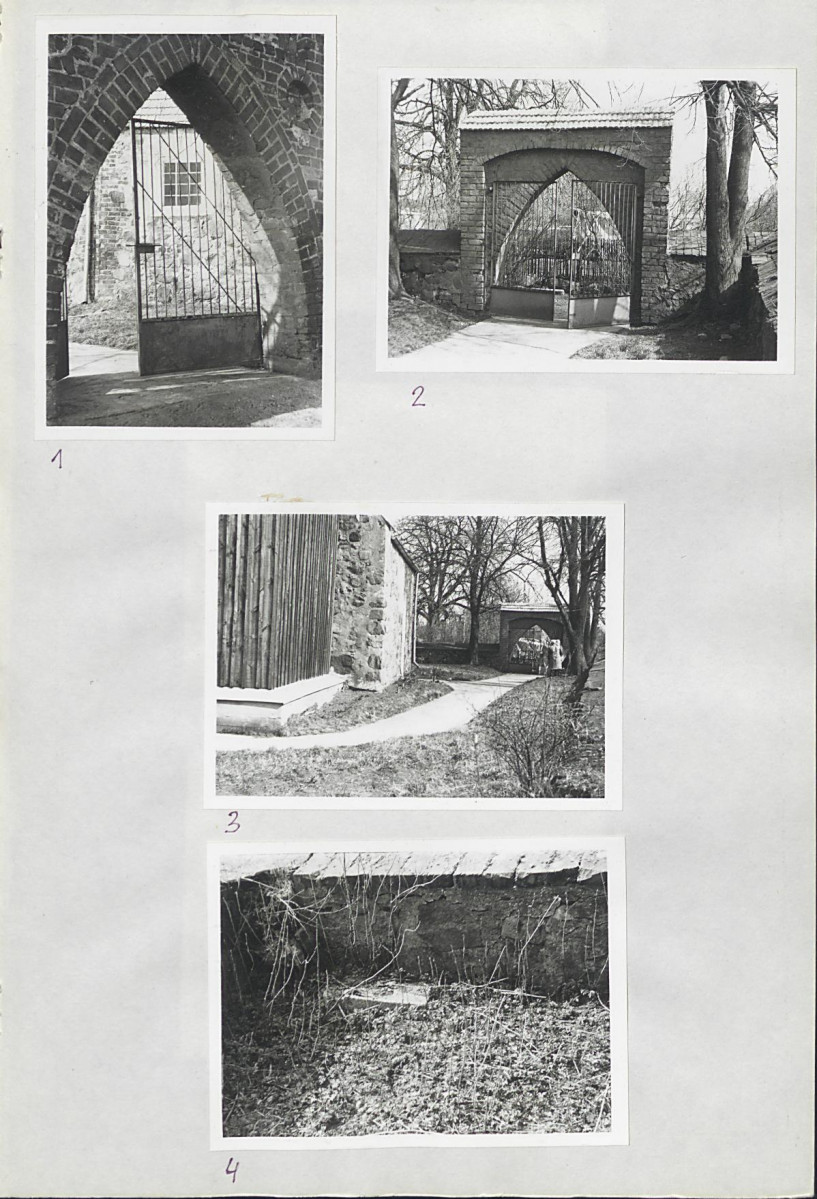 1

2

3

4